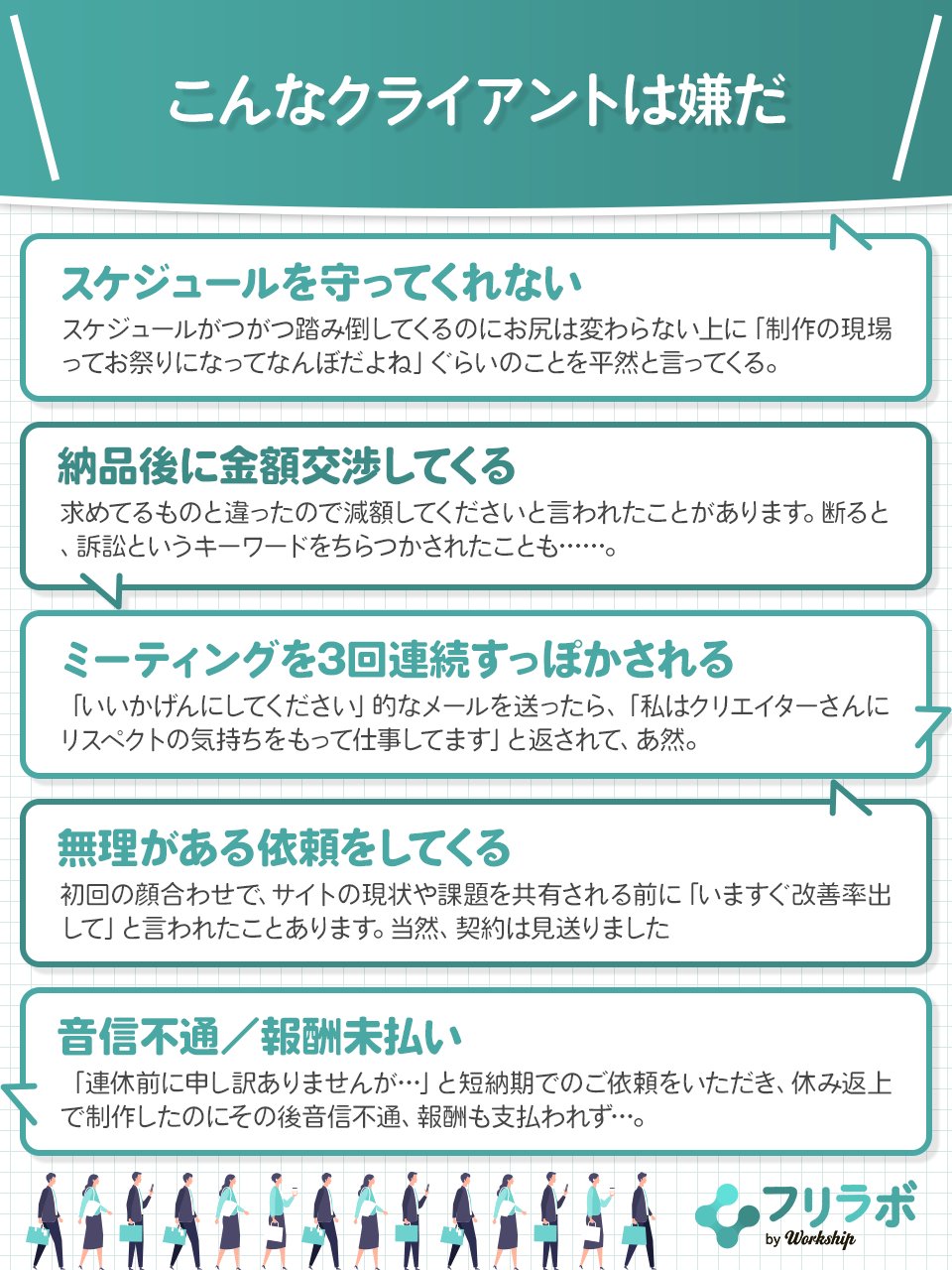 こんなクライアントは嫌だ

スケジュールを守ってくれない

スケジュールがつがつ踏み倒してくるのにお尻は変わらない上に「制作の現場ってお祭りになってなんぼだよね」ぐらいのことを平然と言ってくる。

納品後に金額交渉してくる

求めてるものと違ったので減額してくださいと言われたことがあります。断ると、訴訟というキーワードをちらつかされたことも……。

ミーティングを3回連続すっぽかされる

「いいかげんにしてください」的なメールを送ったら、「私はクリエイターさんにリスペクトの気持ちをもって仕事してます」と返されて、あ然。

無理がある依頼をしてくる

初回の顔合わせで、サイトの現状や課題を共有される前に「いますぐ改善率出して」と言われたことあります。当然、契約は見送りました

音信不通／報酬未払い

「連休前に申し訳ありませんが…」と短納期でのご依頼をいただき、休み返上で制作したのにその後音信不通、報酬も支払われず…。

フリラボ
by Workship